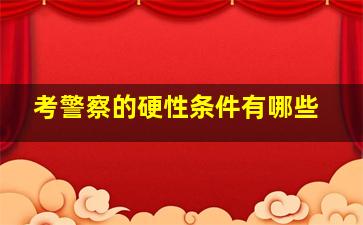 考警察的硬性条件有哪些